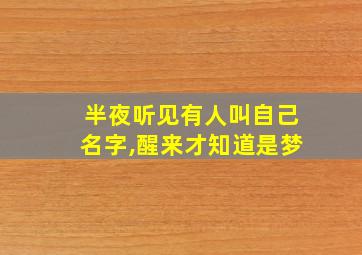 半夜听见有人叫自己名字,醒来才知道是梦